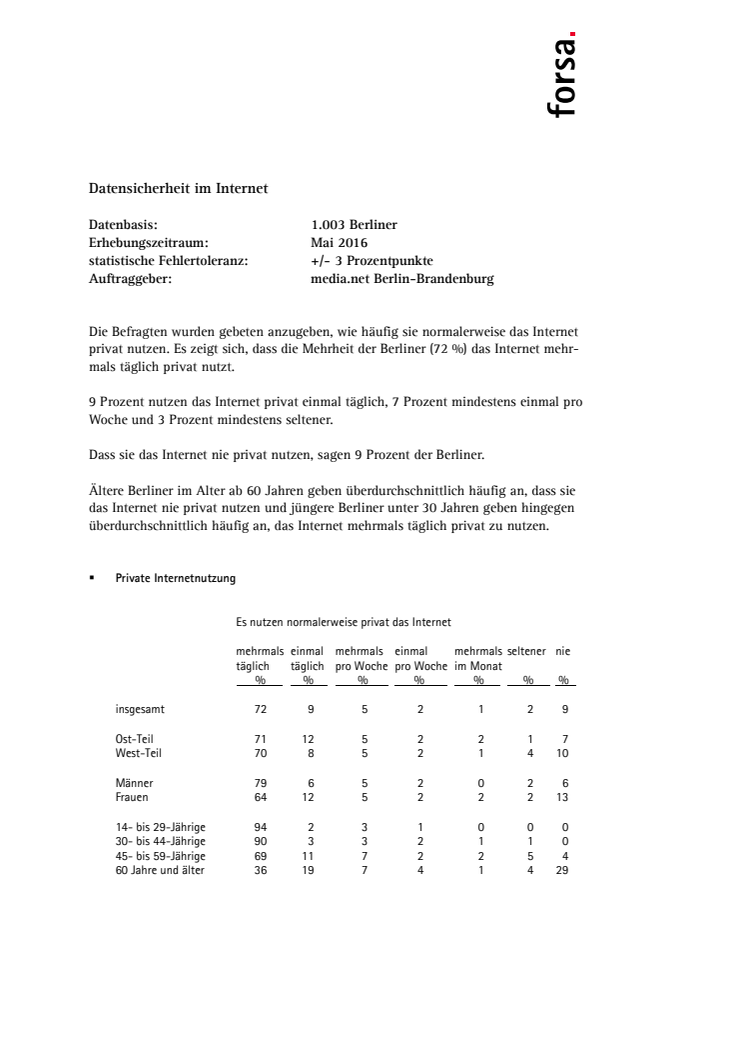 forsa.

Datensicherheit im Internet

Datenbasis: 1.003 Berliner
Erhebungszeitraum: Mai 2016
statistische Fehlertoleranz: +/- 3 Prozentpunkte
Auftraggeber: media.net Berlin-Brandenburg

Die Befragten wurden gebeten anzugeben, wie häufig sie normalerweise das Internet privat nutzen. Es zeigt sich, dass die Mehrheit der Berliner (72 %) das Internet mehrmals täglich privat nutzt.

9 Prozent nutzen das Internet privat einmal täglich, 7 Prozent mindestens einmal pro Woche und 3 Prozent mindestens seltener.

Dass sie das Internet nie privat nutzen, sagen 9 Prozent der Berliner.

Ältere Berliner im Alter ab 60 Jahren geben überdurchschnittlich häufig an, dass sie das Internet nie privat nutzen und jüngere Berliner unter 30 Jahren geben hingegen überdurchschnittlich häufig an, das Internet mehrmals täglich privat zu nutzen.

▪ Private Internetnutzung

Es nutzen normalerweise privat das Internet

| | mehrmals täglich % | einmal täglich % | mehrmals pro Woche % | einmal pro Woche % | mehrmals im Monat % | seltener % | nie % |
|---|---|---|---|---|---|---|---|
| insgesamt | 72 | 9 | 5 | 2 | 1 | 2 | 9 |
| Ost-Teil | 71 | 12 | 5 | 2 | 2 | 1 | 7 |
| West-Teil | 70 | 8 | 5 | 2 | 1 | 4 | 10 |
| Männer | 79 | 6 | 5 | 2 | 0 | 2 | 6 |
| Frauen | 64 | 12 | 5 | 2 | 2 | 2 | 13 |
| 14- bis 29-Jährige | 94 | 2 | 3 | 1 | 0 | 0 | 0 |
| 30- bis 44-Jährige | 90 | 3 | 3 | 2 | 1 | 1 | 0 |
| 45- bis 59-Jährige | 69 | 11 | 7 | 2 | 2 | 5 | 4 |
| 60 Jahre und älter | 36 | 19 | 7 | 4 | 1 | 4 | 29 |